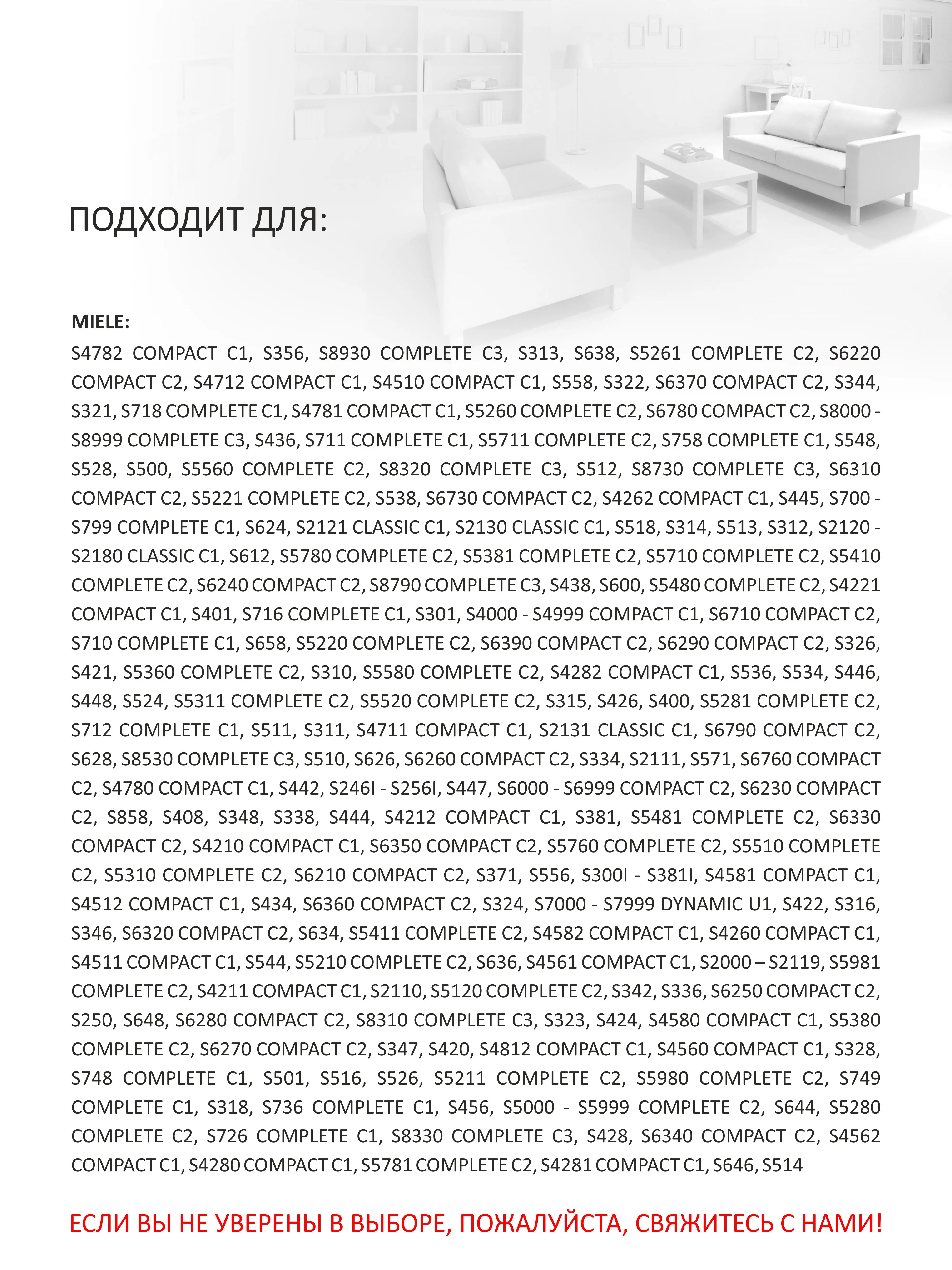 ПОДХОДИТ ДЛЯ:

MIELE:

S4782 COMPACT C1, S356, S8930 COMPLETE C3, S313, S638, S5261 COMPLETE C2, S6220 COMPACT C2, S4712 COMPACT C1, S4510 COMPACT C1, S558, S322, S6370 COMPACT C2, S344, S321, S718 COMPLETE C1, S4781 COMPACT C1, S5260 COMPLETE C2, S6780 COMPACT C2, S8000 - S8999 COMPLETE C3, S436, S711 COMPLETE C1, S5711 COMPLETE C2, S758 COMPLETE C1, S548, S528, S500, S5560 COMPLETE C2, S8320 COMPLETE C3, S512, S8730 COMPLETE C3, S6310 COMPACT C2, S5221 COMPLETE C2, S538, S6730 COMPACT C2, S4262 COMPACT C1, S445, S700 - S799 COMPLETE C1, S624, S2121 CLASSIC C1, S2130 CLASSIC C1, S518, S314, S513, S312, S2120 - S2180 CLASSIC C1, S612, S5780 COMPLETE C2, S5381 COMPLETE C2, S5710 COMPLETE C2, S5410 COMPLETE C2, S6240 COMPACT C2, S8790 COMPLETE C3, S438, S600, S5480 COMPLETE C2, S4221 COMPACT C1, S401, S716 COMPLETE C1, S301, S4000 - S4999 COMPACT C1, S6710 COMPACT C2, S710 COMPLETE C1, S658, S5220 COMPLETE C2, S6390 COMPACT C2, S6290 COMPACT C2, S326, S421, S5360 COMPLETE C2, S310, S5580 COMPLETE C2, S4282 COMPACT C1, S536, S534, S446, S448, S524, S5311 COMPLETE C2, S5520 COMPLETE C2, S315, S426, S400, S5281 COMPLETE C2, S712 COMPLETE C1, S511, S311, S4711 COMPACT C1, S2131 CLASSIC C1, S6790 COMPACT C2, S628, S8530 COMPLETE C3, S510, S626, S6260 COMPACT C2, S334, S2111, S571, S6760 COMPACT C2, S4780 COMPACT C1, S442, S246I - S256I, S447, S6000 - S6999 COMPACT C2, S6230 COMPACT C2, S858, S408, S348, S338, S444, S4212 COMPACT C1, S381, S5481 COMPLETE C2, S6330 COMPACT C2, S4210 COMPACT C1, S6350 COMPACT C2, S5760 COMPLETE C2, S5510 COMPLETE C2, S5310 COMPLETE C2, S6210 COMPACT C2, S371, S556, S300I - S381I, S4581 COMPACT C1, S4512 COMPACT C1, S434, S6360 COMPACT C2, S324, S7000 - S7999 DYNAMIC U1, S422, S316, S346, S6320 COMPACT C2, S634, S5411 COMPLETE C2, S4582 COMPACT C1, S4260 COMPACT C1, S4511 COMPACT C1, S544, S5210 COMPLETE C2, S636, S4561 COMPACT C1, S2000 – S2119, S5981 COMPLETE C2, S4211 COMPACT C1, S2110, S5120 COMPLETE C2, S342, S336, S6250 COMPACT C2, S250, S648, S6280 COMPACT C2, S8310 COMPLETE C3, S323, S424, S4580 COMPACT C1, S5380 COMPLETE C2, S6270 COMPACT C2, S347, S420, S4812 COMPACT C1, S4560 COMPACT C1, S328, S748 COMPLETE C1, S501, S516, S526, S5211 COMPLETE C2, S5980 COMPLETE C2, S749 COMPLETE C1, S318, S736 COMPLETE C1, S456, S5000 - S5999 COMPLETE C2, S644, S5280 COMPLETE C2, S726 COMPLETE C1, S8330 COMPLETE C3, S428, S6340 COMPACT C2, S4562 COMPACT C1, S4280 COMPACT C1, S5781 COMPLETE C2, S4281 COMPACT C1, S646, S514

ЕСЛИ ВЫ НЕ УВЕРЕНЫ В ВЫБОРЕ, ПОЖАЛУЙСТА, СВЯЖИТЕСЬ С НАМИ!